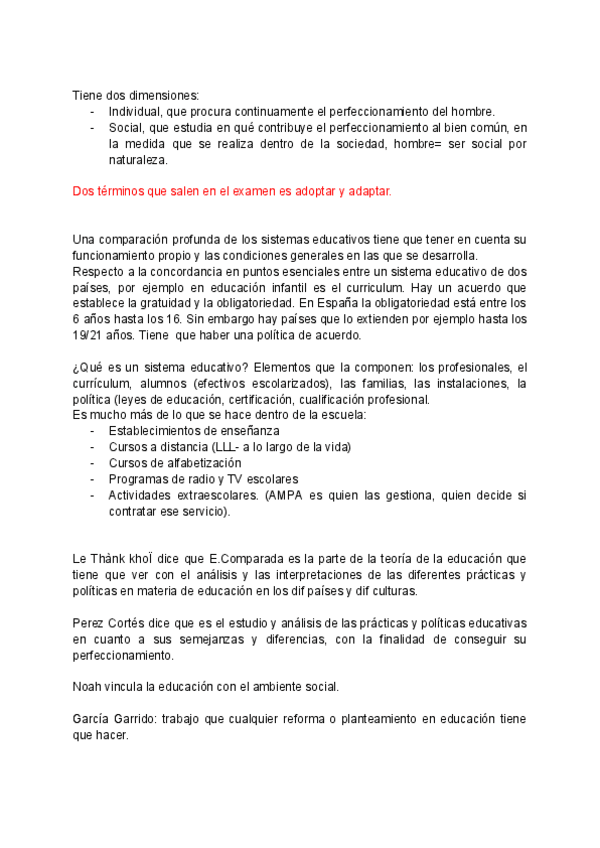 Tiene dos dimensiones:
- Individual, que procura continuamente el perfeccionamiento del hombre.
- Social, que estudia en qué contribuye el perfeccionamiento al bien común, en la medida que se realiza dentro de la sociedad, hombre= ser social por naturaleza.

Dos términos que salen en el examen es adoptar y adaptar.

Una comparación profunda de los sistemas educativos tiene que tener en cuenta su funcionamiento propio y las condiciones generales en las que se desarrolla.
Respecto a la concordancia en puntos esenciales entre un sistema educativo de dos países, por ejemplo en educación infantil es el curriculum. Hay un acuerdo que establece la gratuidad y la obligatoriedad. En España la obligatoriedad está entre los 6 años hasta los 16. Sin embargo hay países que lo extienden por ejemplo hasta los 19/21 años. Tiene que haber una política de acuerdo.

¿Qué es un sistema educativo? Elementos que la componen: los profesionales, el currículum, alumnos (efectivos escolarizados), las familias, las instalaciones, la política (leyes de educación, certificación, cualificación profesional.
Es mucho más de lo que se hace dentro de la escuela:
- Establecimientos de enseñanza
- Cursos a distancia (LLL- a lo largo de la vida)
- Cursos de alfabetización
- Programas de radio y TV escolares
- Actividades extraescolares. (AMPA es quien las gestiona, quien decide si contratar ese servicio).

Le Thành khoÏ dice que E.Comparada es la parte de la teoría de la educación que tiene que ver con el análisis y las interpretaciones de las diferentes prácticas y políticas en materia de educación en los dif países y dif culturas.

Perez Cortés dice que es el estudio y análisis de las prácticas y políticas educativas en cuanto a sus semejanzas y diferencias, con la finalidad de conseguir su perfeccionamiento.

Noah vincula la educación con el ambiente social.

García Garrido: trabajo que cualquier reforma o planteamiento en educación tiene que hacer.